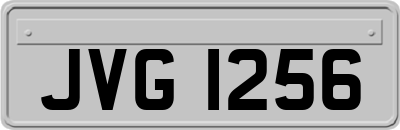 JVG 1256